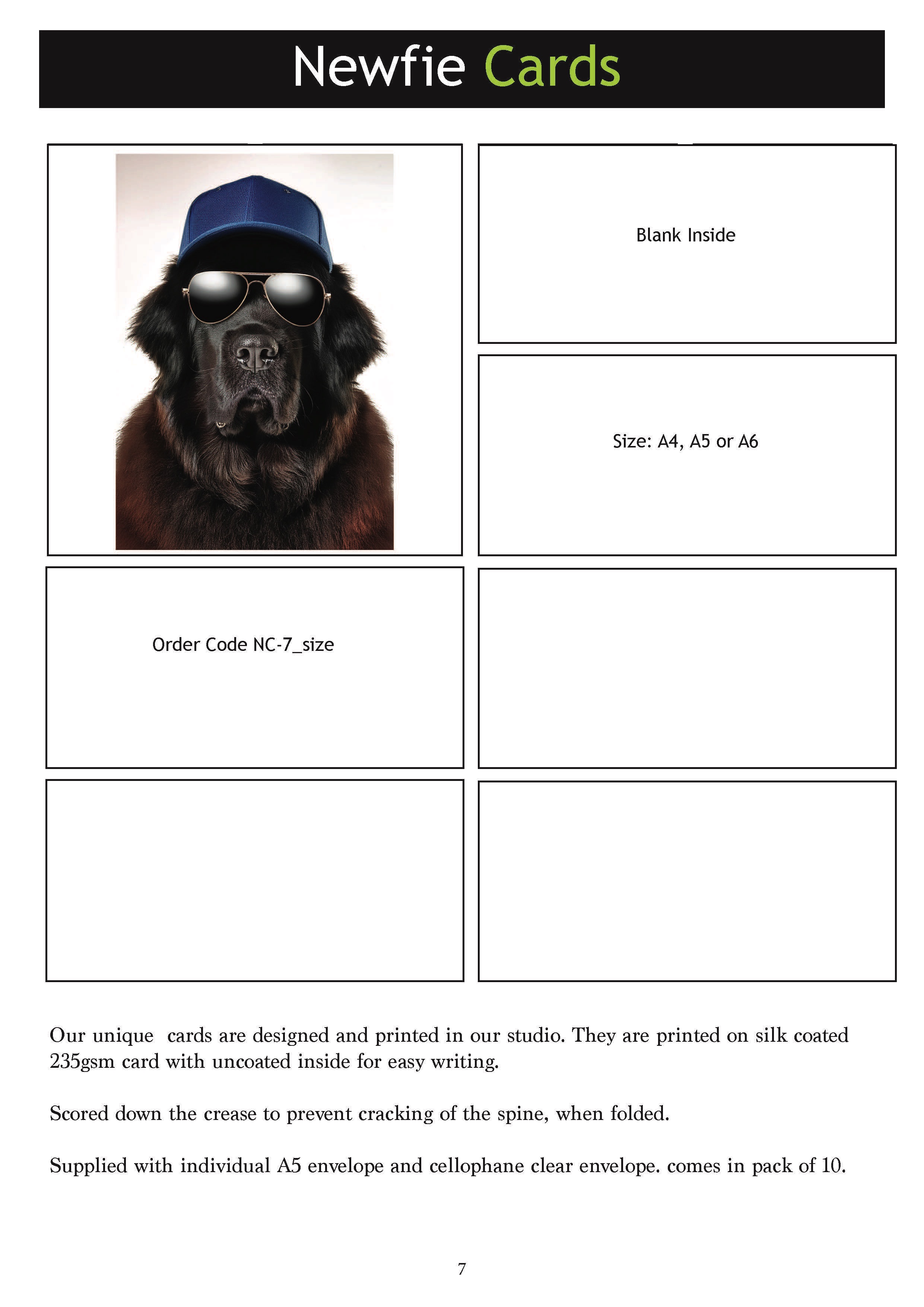 Newfie Cards

Blank Inside

Size: A4, A5 or A6

Order Code NC-7_size

Our unique cards are designed and printed in our studio. They are printed on silk coated 235gsm card with uncoated inside for easy writing.

Scored down the crease to prevent cracking of the spine, when folded.

Supplied with individual A5 envelope and cellophane clear envelope. comes in pack of 10.

7